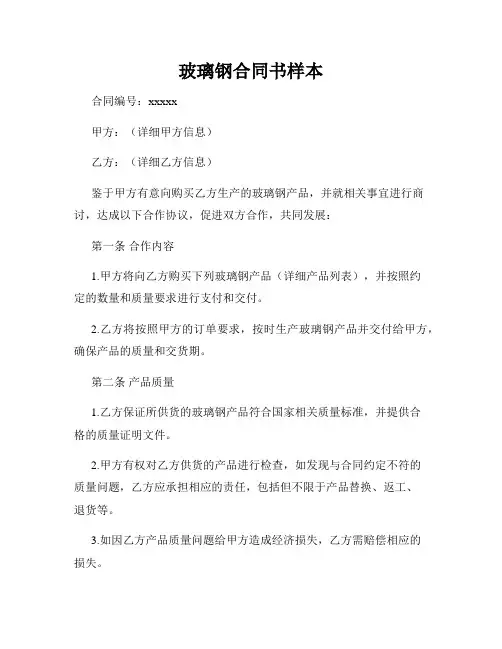 玻璃钢合同书样本

合同编号：xxxxx

甲方：（详细甲方信息）

乙方：（详细乙方信息）

鉴于甲方有意向购买乙方生产的玻璃钢产品，并就相关事宜进行商讨，达成以下合作协议，促进双方合作，共同发展：

第一条 合作内容

1.甲方将向乙方购买下列玻璃钢产品（详细产品列表），并按照约定的数量和质量要求进行支付和交付。

2.乙方将按照甲方的订单要求，按时生产玻璃钢产品并交付给甲方，确保产品的质量和交货期。

第二条 产品质量

1.乙方保证所供货的玻璃钢产品符合国家相关质量标准，并提供合格的质量证明文件。

2.甲方有权对乙方供货的产品进行检查，如发现与合同约定不符的质量问题，乙方应承担相应的责任，包括但不限于产品替换、返工、退货等。

3.如因乙方产品质量问题给甲方造成经济损失，乙方需赔偿相应的损失。